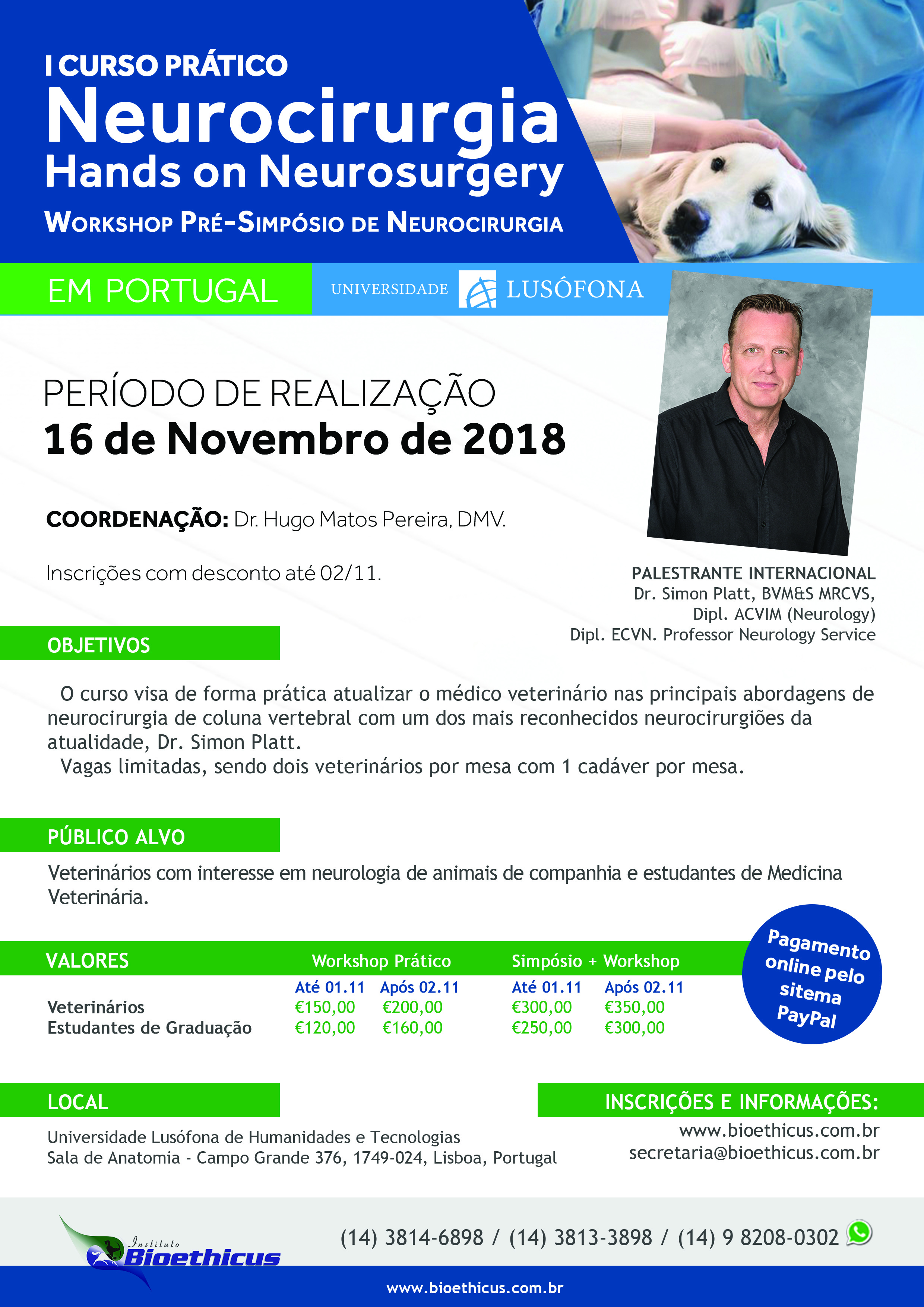 I CURSO PRÁTICO
Neurocirurgia
Hands on Neurosurgery
WORKSHOP PRÉ-SIMPÓSIO DE NEUROCIRURGIA

EM PORTUGAL

UNIVERSIDADE LUSÓFONA

PERÍODO DE REALIZAÇÃO
16 de Novembro de 2018

COORDENAÇÃO: Dr. Hugo Matos Pereira, DMV.

Inscrições com desconto até 02/11.

PALESTRANTE INTERNACIONAL
Dr. Simon Platt, BVM&S MRCVS,
Dipl. ACVIM (Neurology)
Dipl. ECVN. Professor Neurology Service

OBJETIVOS

O curso visa de forma prática atualizar o médico veterinário nas principais abordagens de neurocirurgia de coluna vertebral com um dos mais reconhecidos neurocirurgiões da atualidade, Dr. Simon Platt.

Vagas limitadas, sendo dois veterinários por mesa com 1 cadáver por mesa.

PÚBLICO ALVO

Veterinários com interesse em neurologia de animais de companhia e estudantes de Medicina Veterinária.

| VALORES | Workshop Prático | | Simpósio + Workshop | |
|---|---|---|---|---|
| | Até 01.11 | Após 02.11 | Até 01.11 | Após 02.11 |
| Veterinários | €150,00 | €200,00 | €300,00 | €350,00 |
| Estudantes de Graduação | €120,00 | €160,00 | €250,00 | €300,00 |

Pagamento online pelo sitema PayPal

LOCAL

Universidade Lusófona de Humanidades e Tecnologias
Sala de Anatomia - Campo Grande 376, 1749-024, Lisboa, Portugal

INSCRIÇÕES E INFORMAÇÕES:
www.bioethicus.com.br
secretaria@bioethicus.com.br

Instituto Bioethicus

(14) 3814-6898 / (14) 3813-3898 / (14) 9 8208-0302

www.bioethicus.com.br